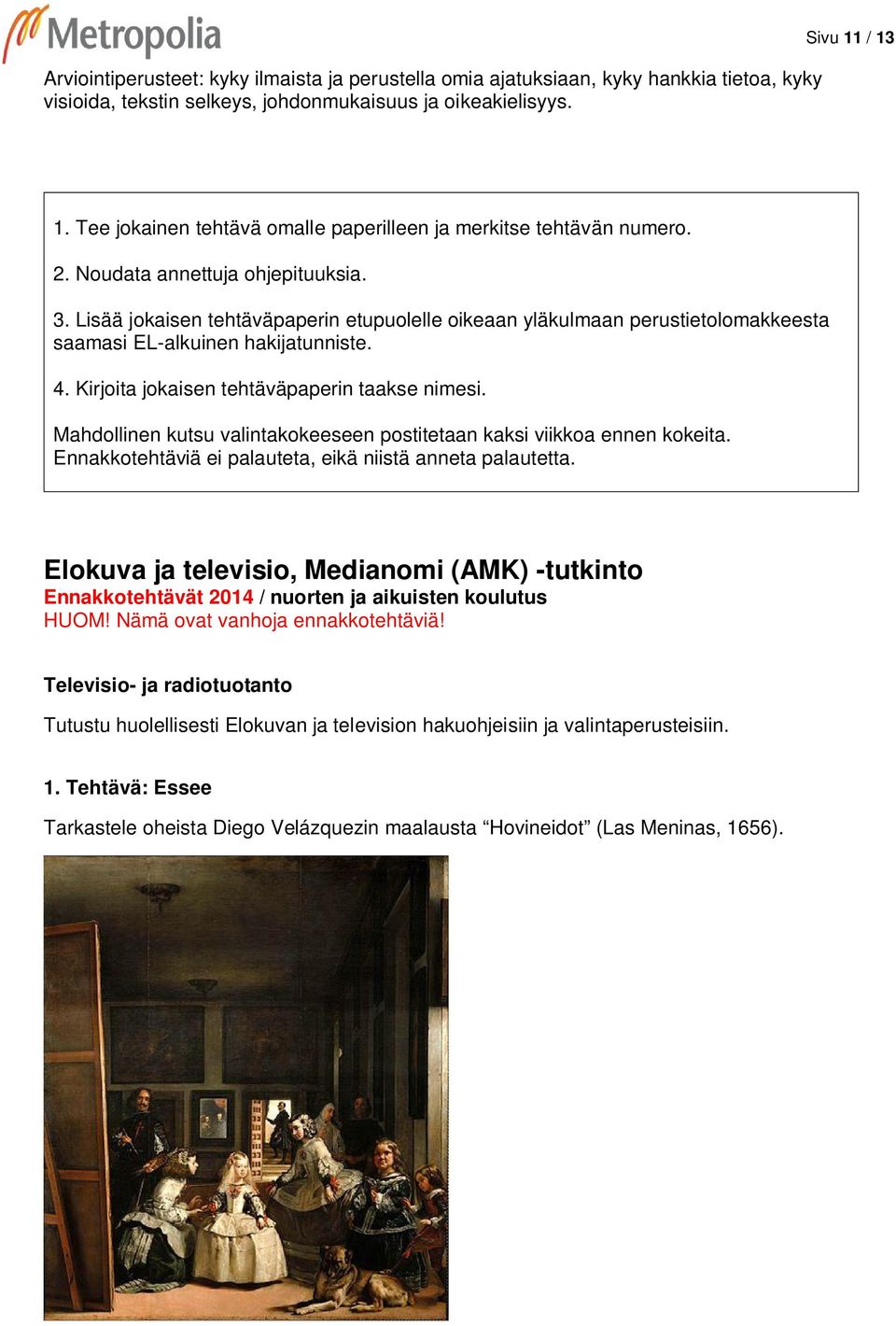 Metropolia

Sivu 11 / 13

Arviointiperusteet: kyky ilmaista ja perustella omia ajatuksiaan, kyky hankkia tietoa, kyky visioida, tekstin selkeys, johdonmukaisuus ja oikeakielisyys.

1. Tee jokainen tehtävä omalle paperilleen ja merkitse tehtävän numero.

2. Noudata annettuja ohjepituuksia.

3. Lisää jokaisen tehtäväpaperin etupuolelle oikeaan yläkulmaan perustietolomakkeesta saamasi EL-alkuinen hakijatunniste.

4. Kirjoita jokaisen tehtäväpaperin taakse nimesi.

Mahdollinen kutsu valintakokeeseen postitetaan kaksi viikkoa ennen kokeita. Ennakkotehtäviä ei palauteta, eikä niistä anneta palautetta.

Elokuva ja televisio, Medianomi (AMK) -tutkinto
Ennakkotehtävät 2014 / nuorten ja aikuisten koulutus
HUOM! Nämä ovat vanhoja ennakkotehtäviä!

Televisio- ja radiotuotanto

Tutustu huolellisesti Elokuvan ja television hakuohjeisiin ja valintaperusteisiin.

1. Tehtävä: Essee

Tarkastele oheista Diego Velázquezin maalausta “Hovineidot” (Las Meninas, 1656).